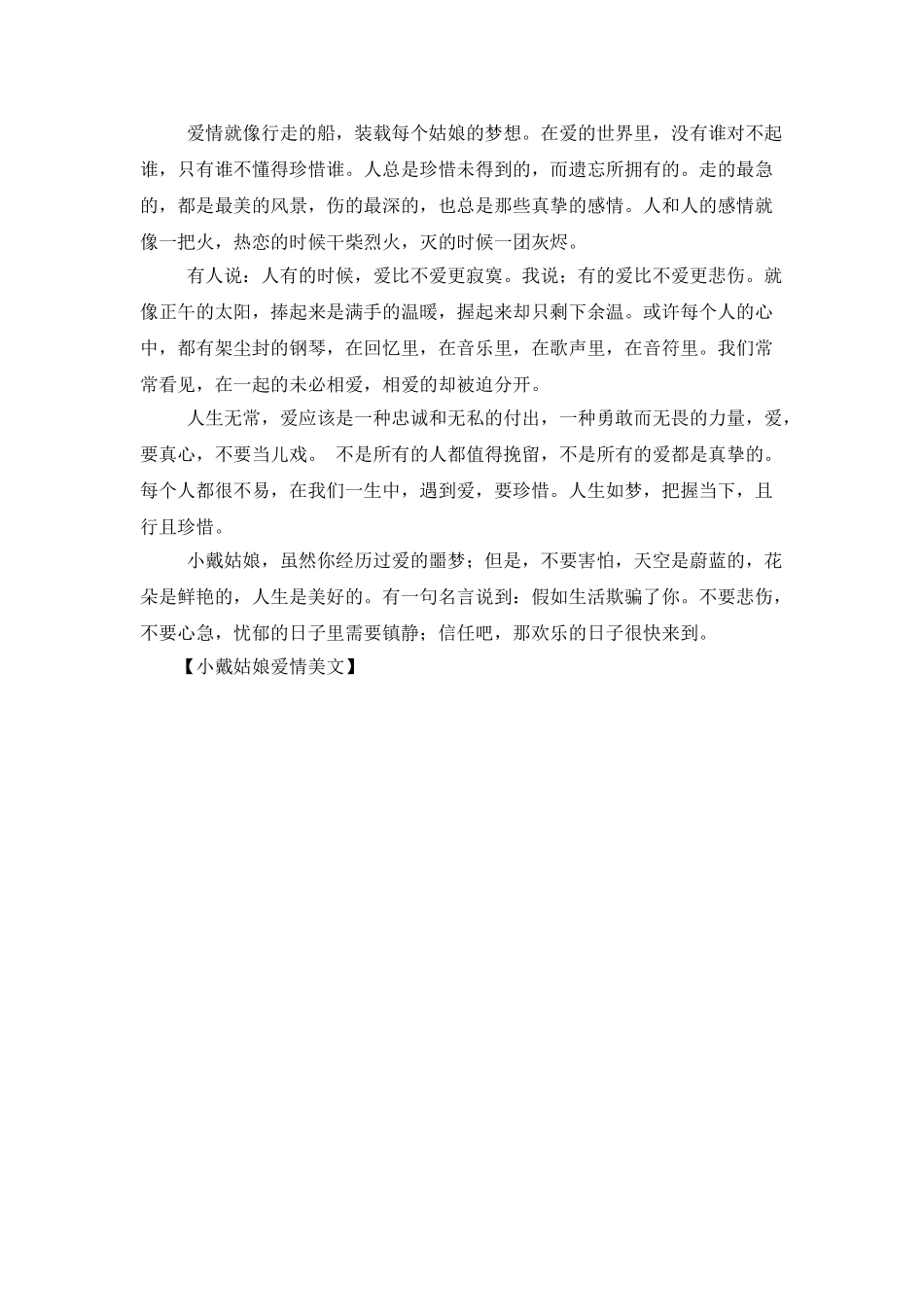 爱情就像行走的船，装载每个姑娘的梦想。在爱的世界里，没有谁对不起谁，只有谁不懂得珍惜谁。人总是珍惜未得到的，而遗忘所拥有的。走的最急的，都是最美的风景，伤的最深的，也总是那些真挚的感情。人和人的感情就像一把火，热恋的时候干柴烈火，灭的时候一团灰烬。

有人说：人有的时候，爱比不爱更寂寞。我说；有的爱比不爱更悲伤。就像正午的太阳，捧起来是满手的温暖，握起来却只剩下余温。或许每个人的心中，都有架尘封的钢琴，在回忆里，在音乐里，在歌声里，在音符里。我们常常看见，在一起的未必相爱，相爱的却被迫分开。

人生无常，爱应该是一种忠诚和无私的付出，一种勇敢而无畏的力量，爱，要真心，不要当儿戏。 不是所有的人都值得挽留，不是所有的爱都是真挚的。每个人都很不易，在我们一生中，遇到爱，要珍惜。人生如梦，把握当下，且行且珍惜。

小戴姑娘，虽然你经历过爱的噩梦；但是，不要害怕，天空是蔚蓝的，花朵是鲜艳的，人生是美好的。有一句名言说到：假如生活欺骗了你。不要悲伤，不要心急，忧郁的日子里需要镇静；信任吧，那欢乐的日子很快来到。

【小戴姑娘爱情美文】